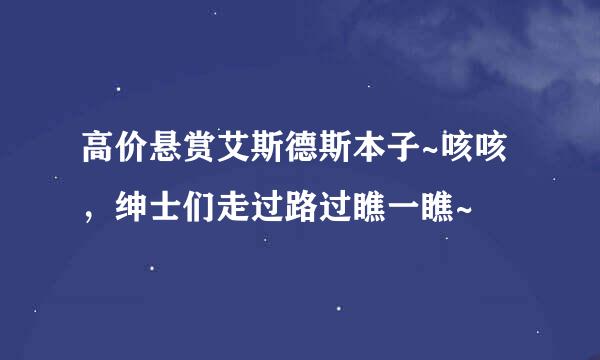 高价悬赏艾斯德斯本子~咳咳，绅士们走过路过瞧一瞧~